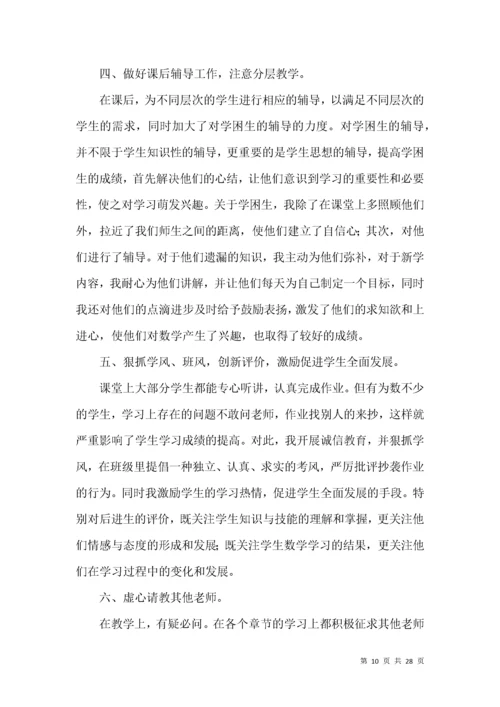 四、做好课后辅导工作，注意分层教学。

在课后，为不同层次的学生进行相应的辅导，以满足不同层次的学生的需求，同时加大了对学困生的辅导的力度。对学困生的辅导，并不限于学生知识性的辅导，更重要的是学生思想的辅导，提高学困生的成绩，首先解决他们的心结，让他们意识到学习的重要性和必要性，使之对学习萌发兴趣。关于学困生，我除了在课堂上多照顾他们外，拉近了我们师生之间的距离，使他们建立了自信心；其次，对他们进行了辅导。对于他们遗漏的知识，我主动为他们弥补，对于新学内容，我耐心为他们讲解，并让他们每天为自己制定一个目标，同时我还对他们的点滴进步及时给予鼓励表扬，激发了他们的求知欲和上进心，使他们对数学产生了兴趣，也取得了较好的成绩。

五、狠抓学风、班风，创新评价，激励促进学生全面发展。

课堂上大部分学生都能专心听讲，认真完成作业。但有为数不少的学生，学习上存在的问题不敢问老师，作业找别人的来抄，这样就严重影响了学生学习成绩的提高。对此，我开展诚信教育，并狠抓学风，在班级里提倡一种独立、认真、求实的考风，严厉批评抄袭作业的行为。同时我激励学生的学习热情，促进学生全面发展的手段。特别对后进生的评价，既关注学生知识与技能的理解和掌握，更关注他们情感与态度的形成和发展；既关注学生数学学习的结果，更关注他们在学习过程中的变化和发展。

六、虚心请教其他老师。

在教学上，有疑必问。在各个章节的学习上都积极征求其他老师

第 10 页 共 28 页